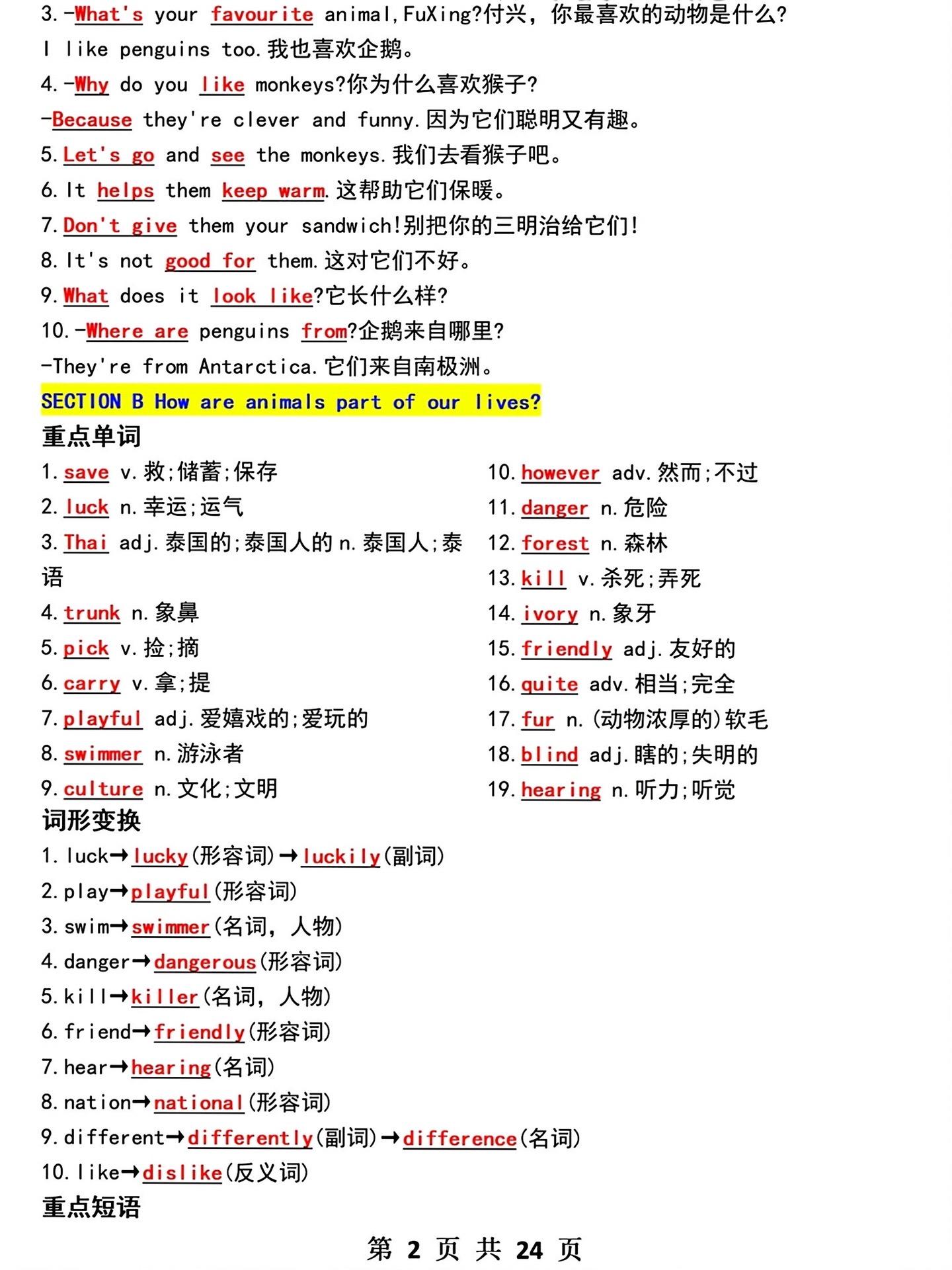 3.-What's your favourite animal,FuXing?付兴，你最喜欢的动物是什么?
I like penguins too.我也喜欢企鹅。
4.-Why do you like monkeys?你为什么喜欢猴子?
-Because they're clever and funny.因为它们聪明又有趣。
5.Let's go and see the monkeys.我们去看猴子吧。
6.It helps them keep warm.这帮助它们保暖。
7.Don't give them your sandwich!别把你的三明治给它们!
8.It's not good for them.这对它们不好。
9.What does it look like?它长什么样?
10.-Where are penguins from?企鹅来自哪里?
-They're from Antarctica.它们来自南极洲。
SECTION B How are animals part of our lives?
重点单词
1.save v.救;储蓄;保存
2.luck n.幸运;运气
3.Thai adj.泰国的;泰国人的 n.泰国人;泰语
4.trunk n.象鼻
5.pick v.捡;摘
6.carry v.拿;提
7.playful adj.爱嬉戏的;爱玩的
8.swimmer n.游泳者
9.culture n.文化;文明
10.however adv.然而;不过
11.danger n.危险
12.forest n.森林
13.kill v.杀死;弄死
14.ivory n.象牙
15.friendly adj.友好的
16.quite adv.相当;完全
17.fur n.(动物浓厚的)软毛
18.blind adj.瞎的;失明的
19.hearing n.听力;听觉
词形变换
1.luck→lucky(形容词)→luckily(副词)
2.play→playful(形容词)
3.swim→swimmer(名词，人物)
4.danger→dangerous(形容词)
5.kill→killer(名词，人物)
6.friend→friendly(形容词)
7.hear→hearing(名词)
8.nation→national(形容词)
9.different→differently(副词)→difference(名词)
10.like→dislike(反义词)
重点短语
第 2 页 共 24 页